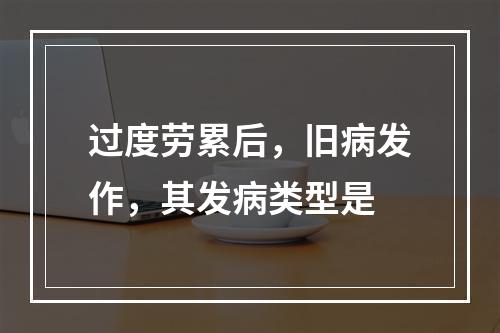 过度劳累后，旧病发作，其发病类型是